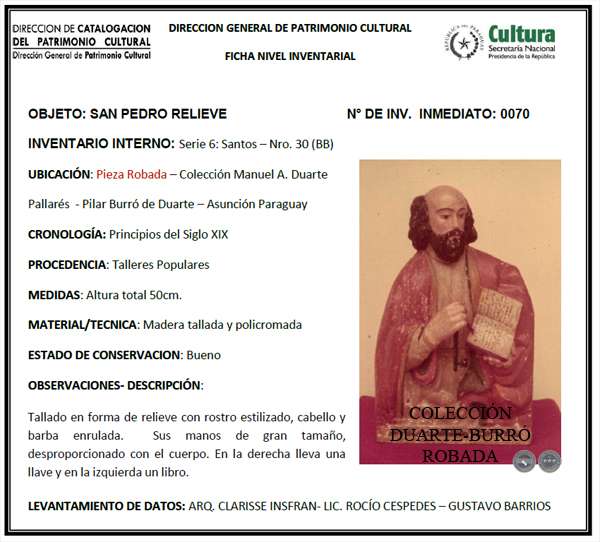 DIRECCION DE CATALOGACION DEL PATRIMONIO CULTURAL
Dirección General de Patrimonio Cultural

DIRECCION GENERAL DE PATRIMONIO CULTURAL

FICHA NIVEL INVENTARIAL

REPUBLICA DEL PARAGUAY

Cultura
Secretaría Nacional
Presidencia de la República

OBJETO: SAN PEDRO RELIEVE

N° DE INV. INMEDIATO: 0070

INVENTARIO INTERNO: Serie 6: Santos – Nro. 30 (BB)

UBICACIÓN: Pieza Robada – Colección Manuel A. Duarte Pallarés - Pilar Burró de Duarte – Asunción Paraguay

CRONOLOGÍA: Principios del Siglo XIX

PROCEDENCIA: Talleres Populares

MEDIDAS: Altura total 50cm.

MATERIAL/TECNICA: Madera tallada y policromada

ESTADO DE CONSERVACION: Bueno

OBSERVACIONES- DESCRIPCIÓN:

Tallado en forma de relieve con rostro estilizado, cabello y barba enrulada. Sus manos de gran tamaño, desproporcionado con el cuerpo. En la derecha lleva una llave y en la izquierda un libro.

COLECCIÓN DUARTE-BURRÓ ROBADA

LEVANTAMIENTO DE DATOS: ARQ. CLARISSE INSFRAN- LIC. ROCÍO CESPEDES – GUSTAVO BARRIOS